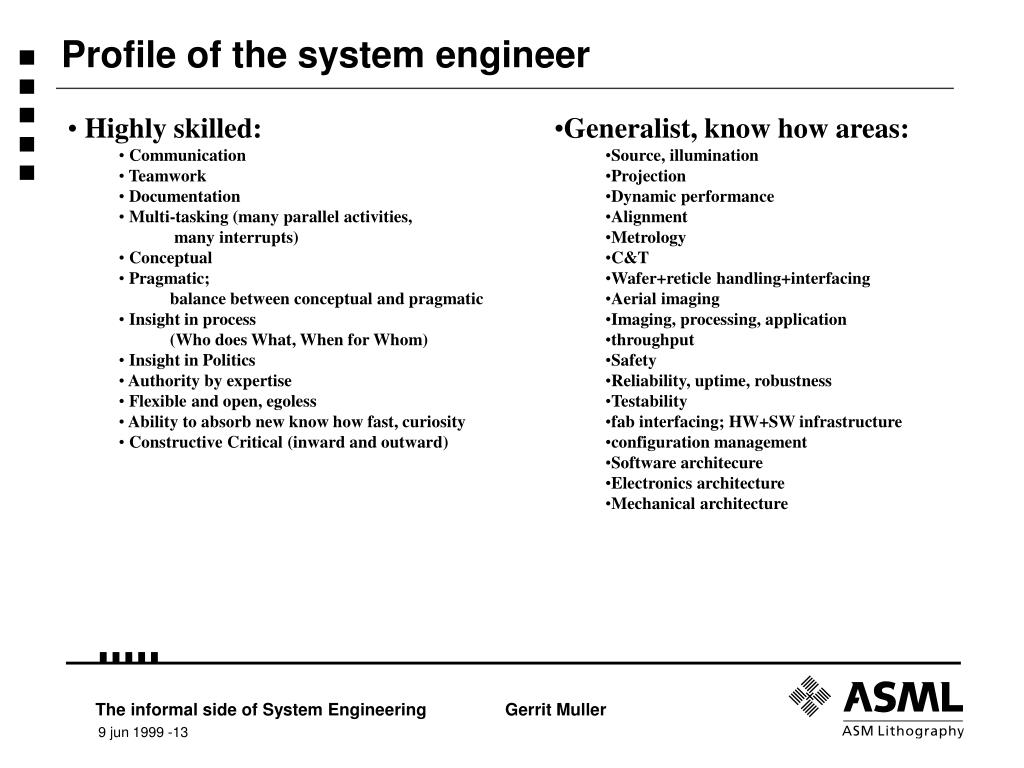 Profile of the system engineer

• Highly skilled:
• Communication
• Teamwork
• Documentation
• Multi-tasking (many parallel activities, many interrupts)
• Conceptual
• Pragmatic;
balance between conceptual and pragmatic
• Insight in process
(Who does What, When for Whom)
• Insight in Politics
• Authority by expertise
• Flexible and open, egoless
• Ability to absorb new know how fast, curiosity
• Constructive Critical (inward and outward)

•Generalist, know how areas:
•Source, illumination
•Projection
•Dynamic performance
•Alignment
•Metrology
•C&T
•Wafer+reticle handling+interfacing
•Aerial imaging
•Imaging, processing, application
•throughput
•Safety
•Reliability, uptime, robustness
•Testability
•fab interfacing; HW+SW infrastructure
•configuration management
•Software architecure
•Electronics architecture
•Mechanical architecture

The informal side of System Engineering
Gerrit Muller
9 jun 1999 -13

ASML
ASM Lithography